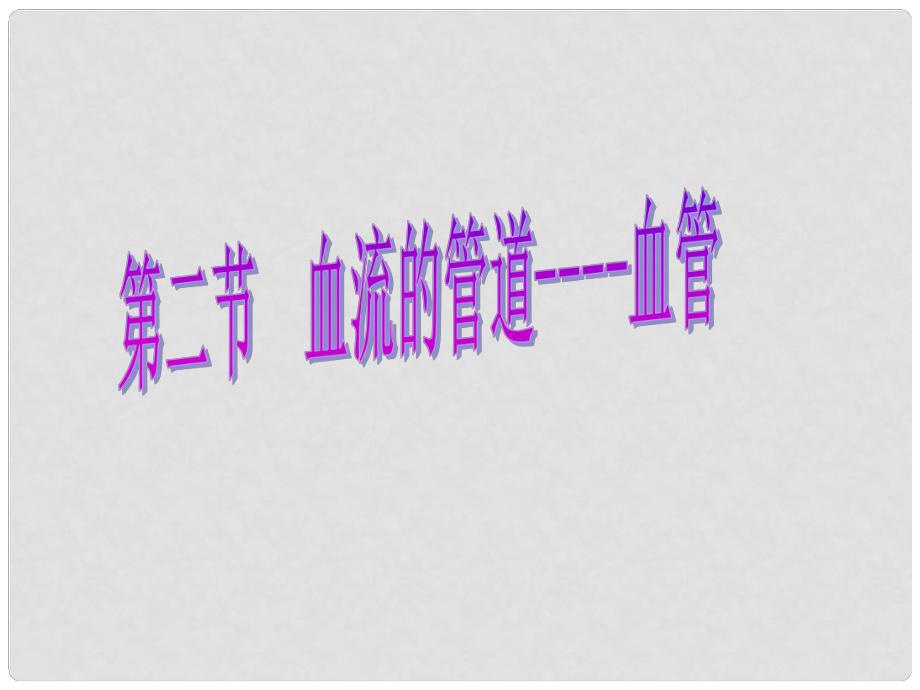 第二节　血流的管道----血管